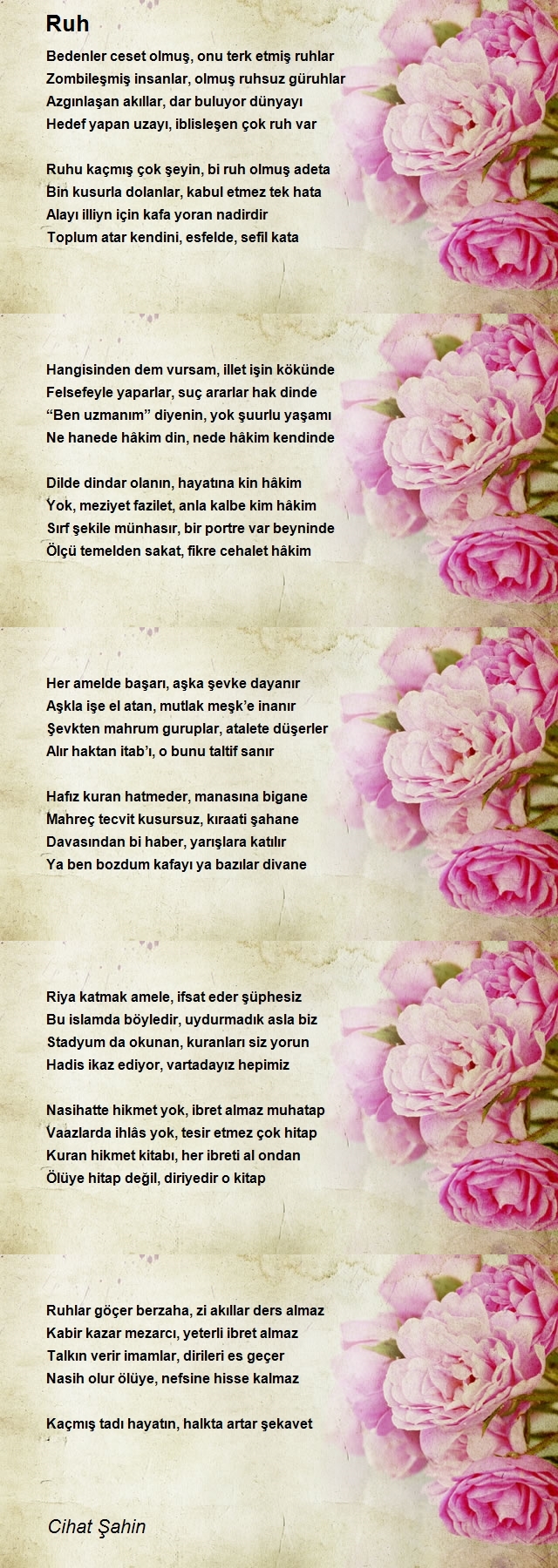 Ruh

Bedenler ceset olmuş, onu terk etmiş ruhlar
Zombileşmiş insanlar, olmuş ruhsuz güruhlar
Azgınlaşan akıllar, dar buluyor dünyayı
Hedef yapan uzayı, iblisleşen çok ruh var

Ruhu kaçmış çok şeyin, bi ruh olmuş adeta
Bin kusurla dolanlar, kabul etmez tek hata
Alayı illiyn için kafa yoran nadirdir
Toplum atar kendini, esfelde, sefil kata

Hangisinden dem vursam, illet işin kökünde
Felsefeyle yaparlar, suç ararlar hak dinde
“Ben uzmanım” diyenin, yok şuurlu yaşamı
Ne hanede hâkim din, nede hâkim kendinde

Dilde dindar olanın, hayatına kin hâkim
Yok, meziyet fazilet, anla kalbe kim hâkim
Sırf şekile münhasır, bir portre var beyninde
Ölçü temelden sakat, fikre cehalet hâkim

Her amelde başarı, aşka şevke dayanır
Aşkla işe el atan, mutlak meşk’e inanır
Şevkten mahrum guruplar, atalete düşerler
Alır haktan itab’ı, o bunu taltif sanır

Hafız kuran hatmeder, manasına bigane
Mahreç tecvit kusursuz, kıraati şahane
Davasından bi haber, yarışlara katılır
Ya ben bozdum kafayı ya bazılar divane

Riya katmak amele, ifsat eder şüphesiz
Bu islamda böyledir, uydurmadık asla biz
Stadyum da okunan, kuranları siz yorun
Hadis ikaz ediyor, vartadayız hepimiz

Nasihatte hikmet yok, ibret almaz muhatap
Vaazlarda ihlâs yok, tesir etmez çok hitap
Kuran hikmet kitabı, her ibreti al ondan
Ölüye hitap değil, diriyedir o kitap

Ruhlar göçer berzaha, zi akıllar ders almaz
Kabir kazar mezarcı, yeterli ibret almaz
Talkın verir imamlar, dirileri es geçer
Nasih olur ölüye, nefsine hisse kalmaz

Kaçmış tadı hayatın, halkta artar şekavet

Cihat Şahin